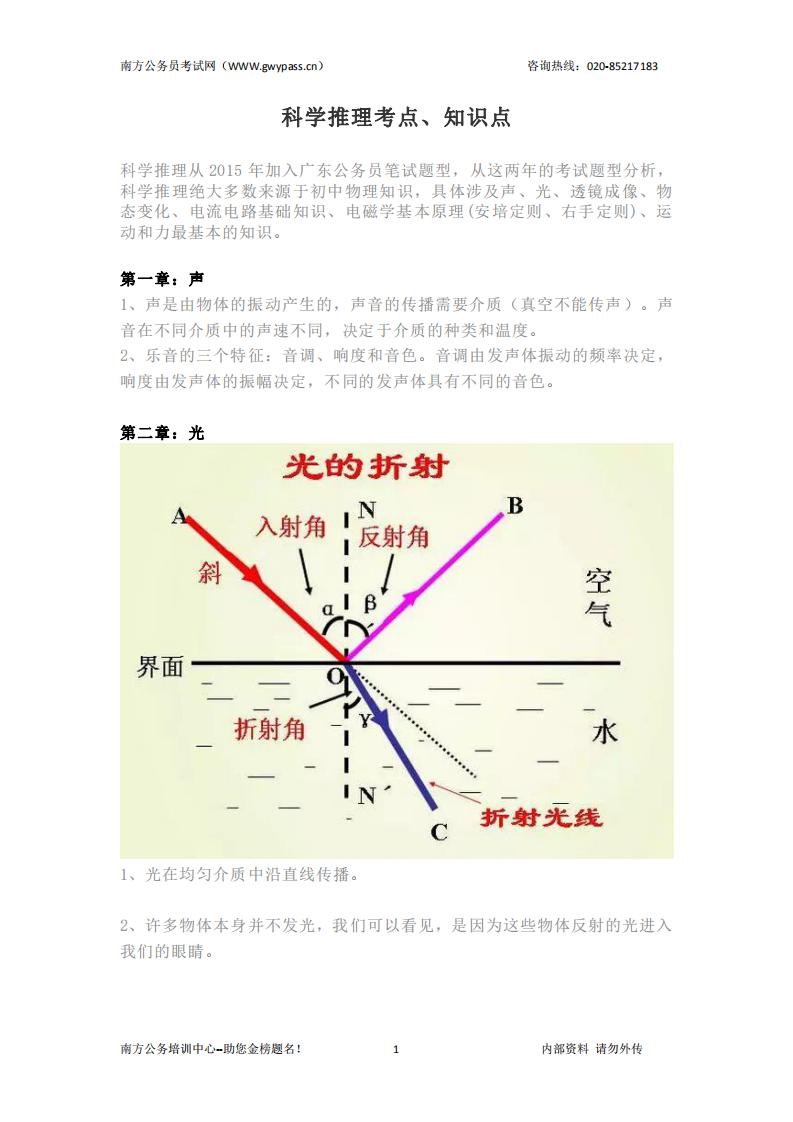 南方公务员考试网（WWW.gwypass.cn）　　咨询热线：020-85217183

科学推理考点、知识点

科学推理从 2015 年加入广东公务员笔试题型，从这两年的考试题型分析，科学推理绝大多数来源于初中物理知识，具体涉及声、光、透镜成像、物态变化、电流电路基础知识、电磁学基本原理(安培定则、右手定则)、运动和力最基本的知识。

第一章：声

1、声是由物体的振动产生的，声音的传播需要介质（真空不能传声）。声音在不同介质中的声速不同，决定于介质的种类和温度。

2、乐音的三个特征：音调、响度和音色。音调由发声体振动的频率决定，响度由发声体的振幅决定，不同的发声体具有不同的音色。

第二章：光

光的折射

A 入射角 N 反射角 B 斜 α β 空气 界面 O 折射角 γ 水 N´ 折射光线 C

1、光在均匀介质中沿直线传播。

2、许多物体本身并不发光，我们可以看见，是因为这些物体反射的光进入我们的眼睛。

南方公务培训中心--助您金榜题名!　　1　　内部资料 请勿外传